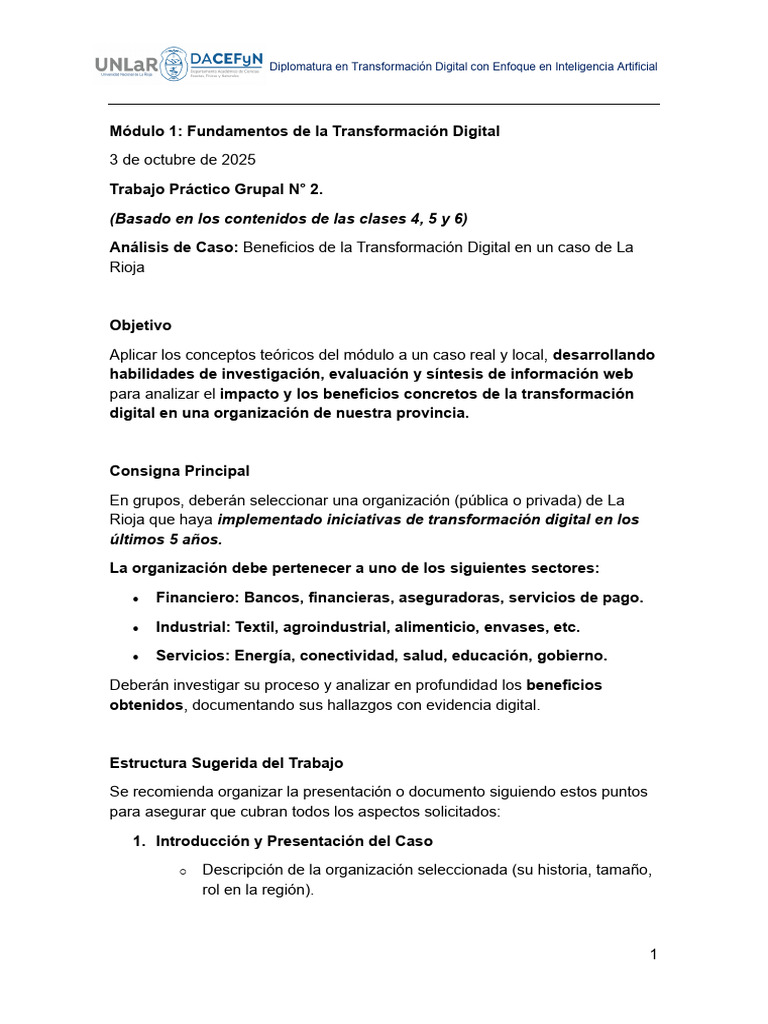 UNLaR Universidad Nacional de La Rioja DACEFyN Departamento Académico de Ciencias Exactas, Físicas y Naturales Diplomatura en Transformación Digital con Enfoque en Inteligencia Artificial

Módulo 1: Fundamentos de la Transformación Digital

3 de octubre de 2025

Trabajo Práctico Grupal N° 2.

(Basado en los contenidos de las clases 4, 5 y 6)

Análisis de Caso: Beneficios de la Transformación Digital en un caso de La Rioja

Objetivo

Aplicar los conceptos teóricos del módulo a un caso real y local, desarrollando habilidades de investigación, evaluación y síntesis de información web para analizar el impacto y los beneficios concretos de la transformación digital en una organización de nuestra provincia.

Consigna Principal

En grupos, deberán seleccionar una organización (pública o privada) de La Rioja que haya implementado iniciativas de transformación digital en los últimos 5 años.

La organización debe pertenecer a uno de los siguientes sectores:

• Financiero: Bancos, financieras, aseguradoras, servicios de pago.
• Industrial: Textil, agroindustrial, alimenticio, envases, etc.
• Servicios: Energía, conectividad, salud, educación, gobierno.

Deberán investigar su proceso y analizar en profundidad los beneficios obtenidos, documentando sus hallazgos con evidencia digital.

Estructura Sugerida del Trabajo

Se recomienda organizar la presentación o documento siguiendo estos puntos para asegurar que cubran todos los aspectos solicitados:

1. Introducción y Presentación del Caso
   o Descripción de la organización seleccionada (su historia, tamaño, rol en la región).

1